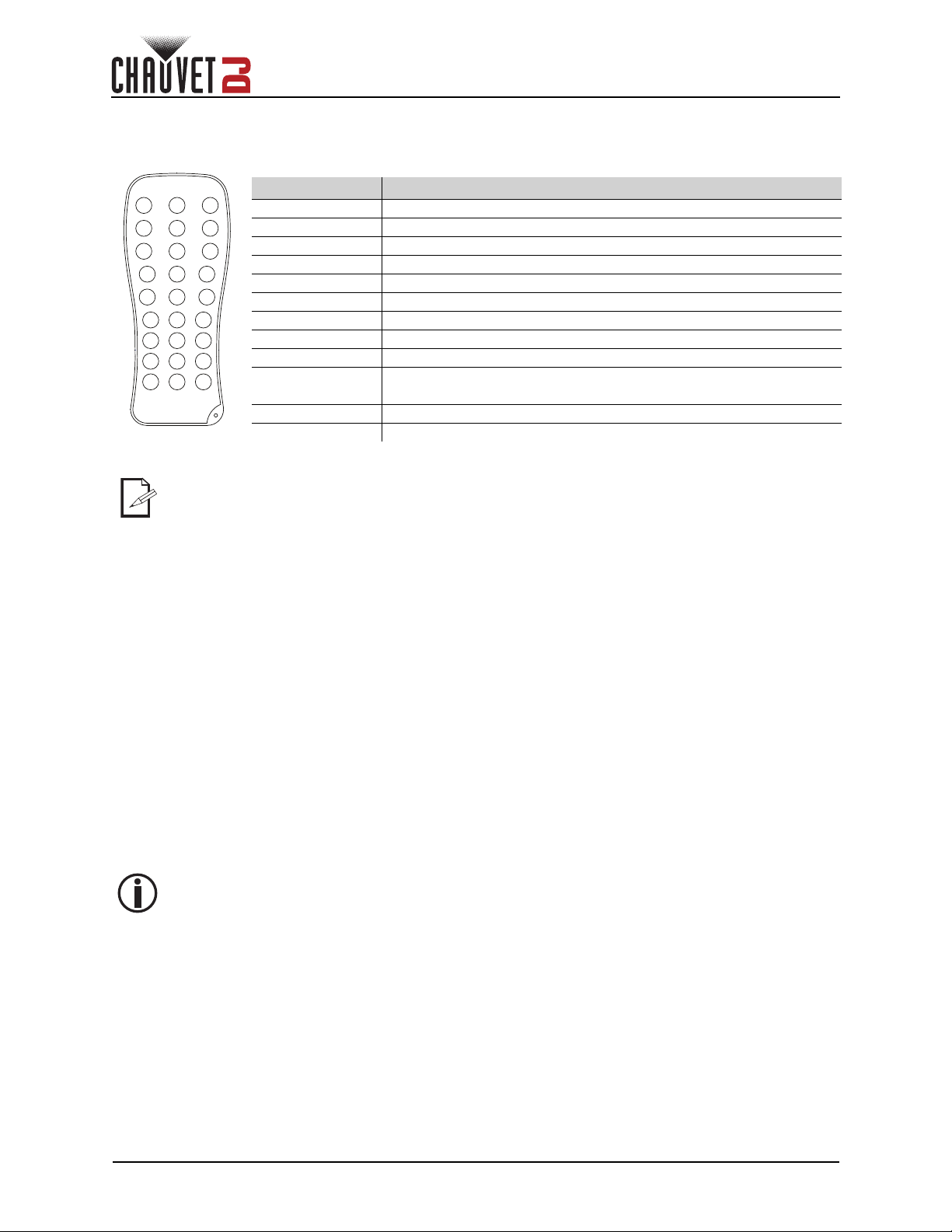 CHAUVET DJ